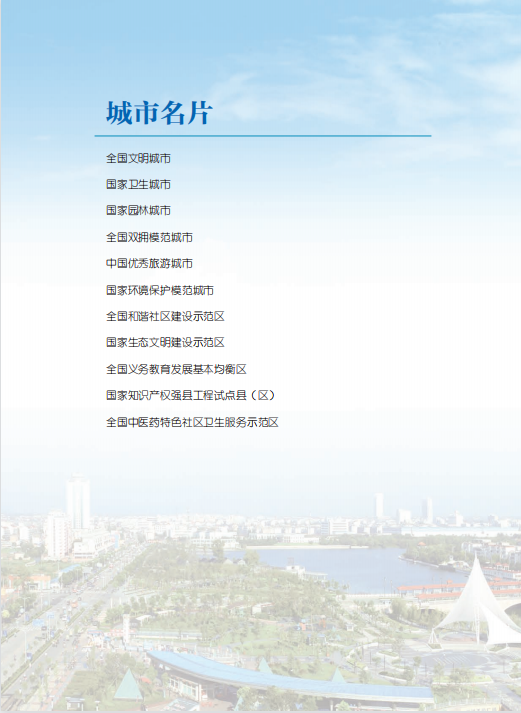 城市名片

全国文明城市

国家卫生城市

国家园林城市

全国双拥模范城市

中国优秀旅游城市

国家环境保护模范城市

全国和谐社区建设示范区

国家生态文明建设示范区

全国义务教育发展基本均衡区

国家知识产权强县工程试点县（区）

全国中医药特色社区卫生服务示范区